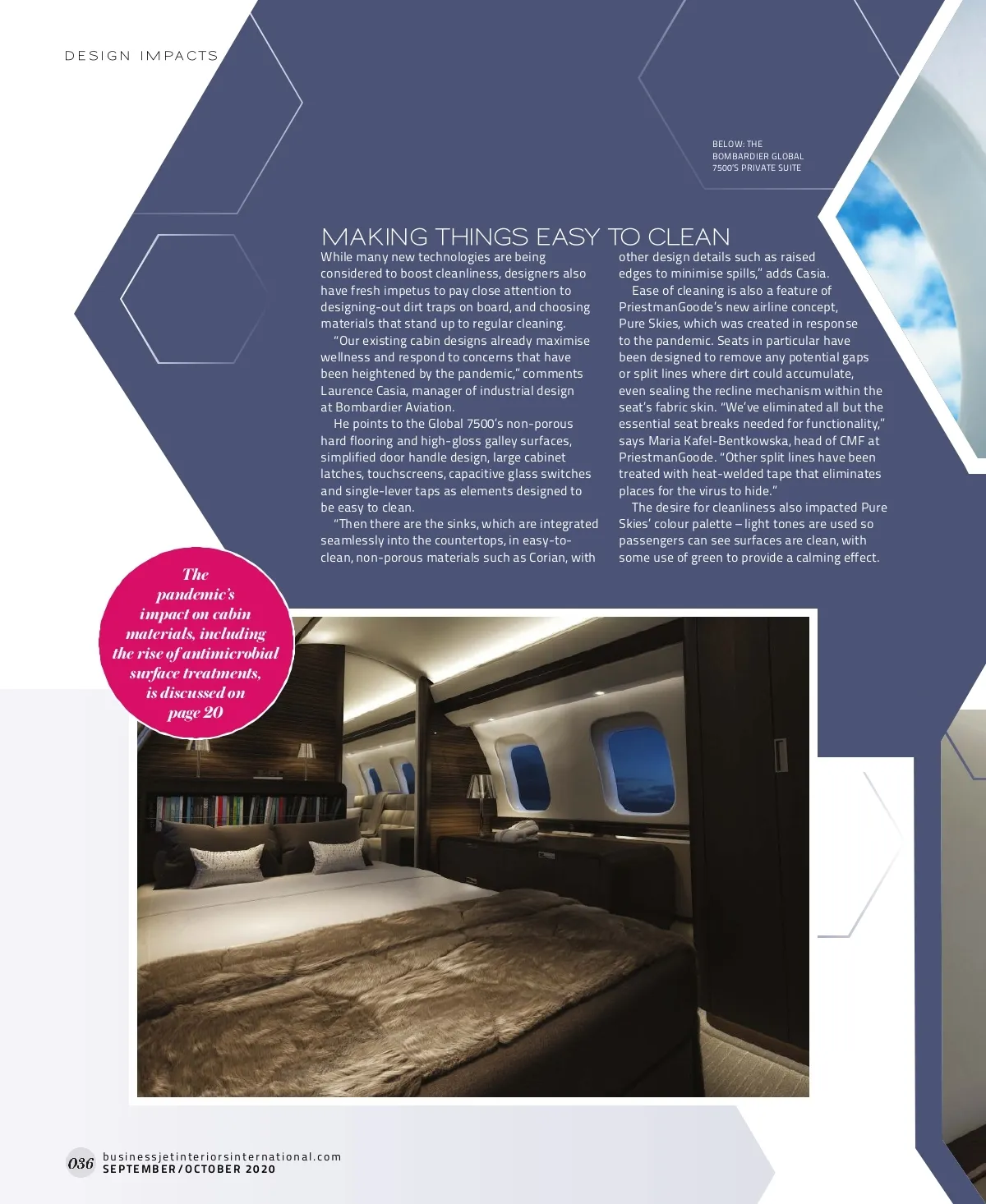 DESIGN IMPACTS

BELOW: THE BOMBARDIER GLOBAL 7500'S PRIVATE SUITE

MAKING THINGS EASY TO CLEAN

While many new technologies are being considered to boost cleanliness, designers also have fresh impetus to pay close attention to designing-out dirt traps on board, and choosing materials that stand up to regular cleaning.

"Our existing cabin designs already maximise wellness and respond to concerns that have been heightened by the pandemic," comments Laurence Casia, manager of industrial design at Bombardier Aviation.

He points to the Global 7500's non-porous hard flooring and high-gloss galley surfaces, simplified door handle design, large cabinet latches, touchscreens, capacitive glass switches and single-lever taps as elements designed to be easy to clean.

"Then there are the sinks, which are integrated seamlessly into the countertops, in easy-to-clean, non-porous materials such as Corian, with other design details such as raised edges to minimise spills," adds Casia.

Ease of cleaning is also a feature of PriestmanGoode's new airline concept, Pure Skies, which was created in response to the pandemic. Seats in particular have been designed to remove any potential gaps or split lines where dirt could accumulate, even sealing the recline mechanism within the seat's fabric skin. "We've eliminated all but the essential seat breaks needed for functionality," says Maria Kafel-Bentkowska, head of CMF at PriestmanGoode. "Other split lines have been treated with heat-welded tape that eliminates places for the virus to hide."

The desire for cleanliness also impacted Pure Skies' colour palette – light tones are used so passengers can see surfaces are clean, with some use of green to provide a calming effect.

The pandemic's impact on cabin materials, including the rise of antimicrobial surface treatments, is discussed on page 20

036 businessjetinteriorsinternational.com
SEPTEMBER/OCTOBER 2020